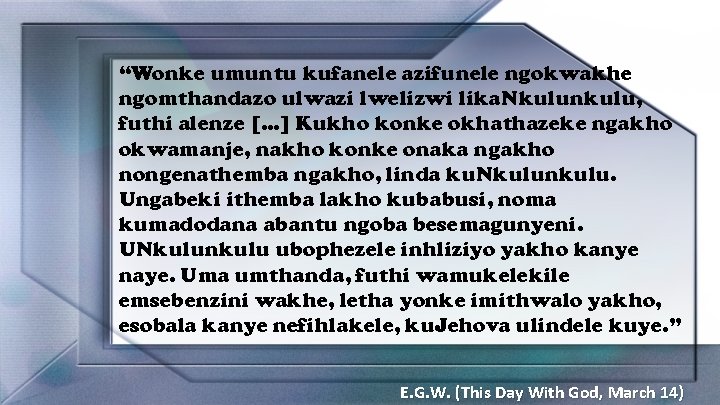 “Wonke umuntu kufanele azifunele ngokwakhe ngomthandazo ulwazi lwelizwi likaNkulunkulu, futhi alenze [...] Kukho konke okhathazeke ngakho okwamanje, nakho konke onaka ngakho nongenathemba ngakho, linda kuNkulunkulu. Ungabeki ithemba lakho kubabusi, noma kumadodana abantu ngoba besemagunyeni. UNkulunkulu ubophezele inhliziyo yakho kanye naye. Uma umthanda, futhi wamukelekile emsebenzini wakhe, letha yonke imithwalo yakho, esobala kanye nefihlakele, kuJehova ulindele kuye.”

E.G.W. (This Day With God, March 14)